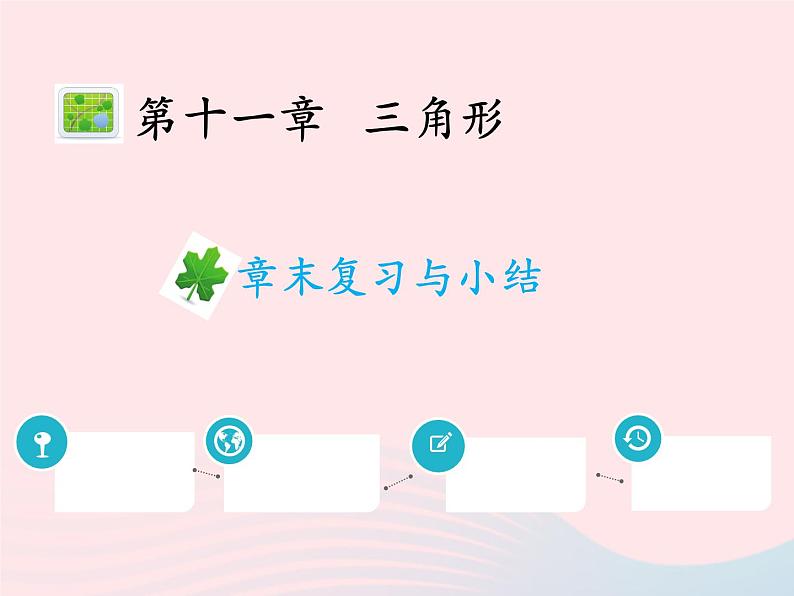 第十一章　三角形

章末复习与小结